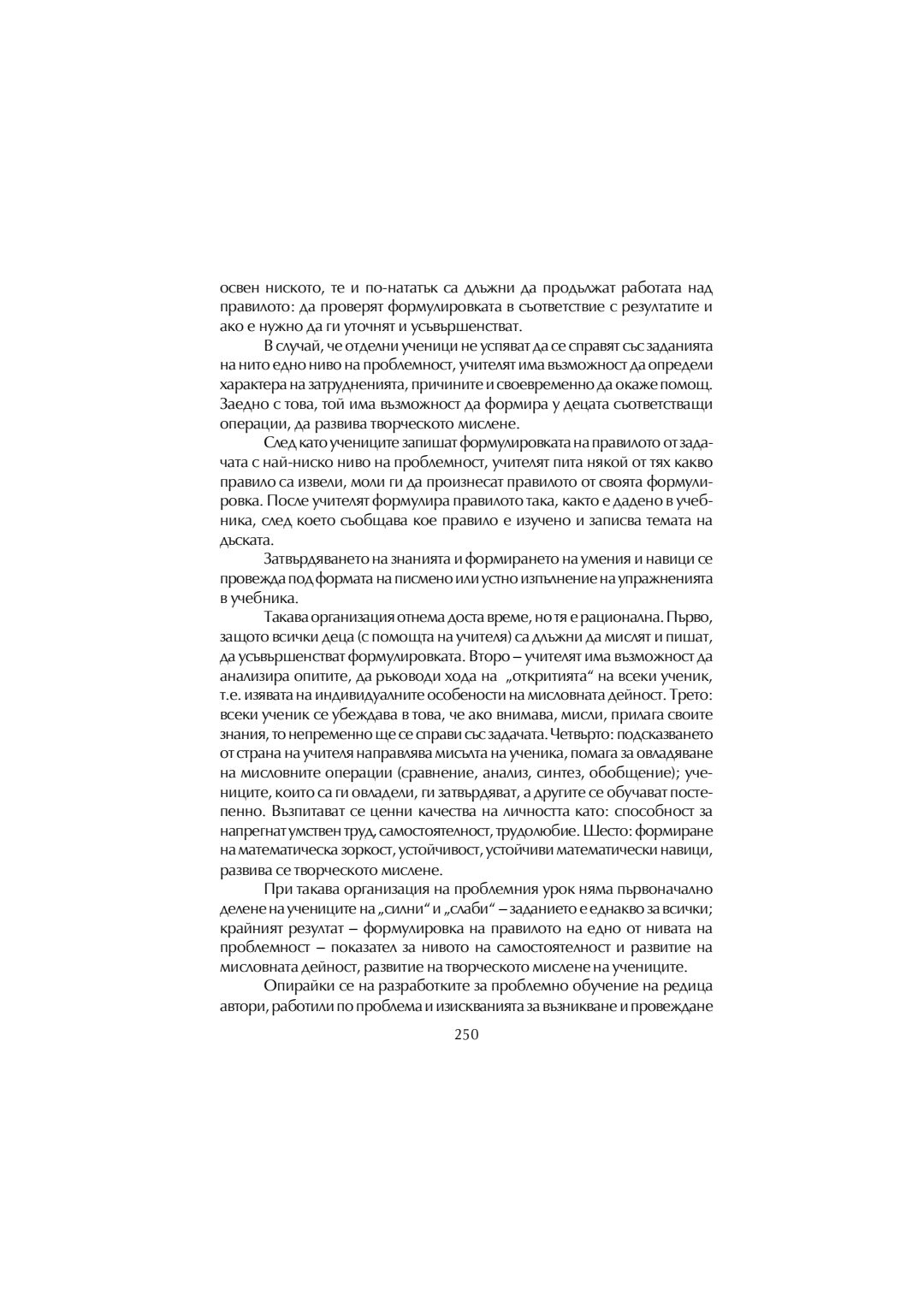 освен ниското, те и по-нататък са длъжни да продължат работата над правилото: да проверят формулировката в съответствие с резултатите и ако е нужно да ги уточнят и усъвършенстват.

В случай, че отделни ученици не успяват да се справят със заданията на нито едно ниво на проблемност, учителят има възможност да определи характера на затрудненията, причините и своевременно да окаже помощ. Заедно с това, той има възможност да формира у децата съответстващи операции, да развива творческото мислене.

След като учениците запишат формулировката на правилото от задачата с най-ниско ниво на проблемност, учителят пита някой от тях какво правило са извели, моли ги да произнесат правилото от своята формулировка. После учителят формулира правилото така, както е дадено в учебника, след което съобщава кое правило е изучено и записва темата на дъската.

Затвърдяването на знанията и формирането на умения и навици се провежда под формата на писмено или устно изпълнение на упражненията в учебника.

Такава организация отнема доста време, но тя е рационална. Първо, защото всички деца (с помощта на учителя) са длъжни да мислят и пишат, да усъвършенстват формулировката. Второ – учителят има възможност да анализира опитите, да ръководи хода на „откритията“ на всеки ученик, т.е. изявата на индивидуалните особености на мисловната дейност. Трето: всеки ученик се убеждава в това, че ако внимава, мисли, прилага своите знания, то непременно ще се справи със задачата. Четвърто: подсказването от страна на учителя направлява мисълта на ученика, помага за овладяване на мисловните операции (сравнение, анализ, синтез, обобщение); учениците, които са ги овладели, ги затвърдяват, а другите се обучават постепенно. Възпитават се ценни качества на личността като: способност за напрегнат умствен труд, самостоятелност, трудолюбие. Шесто: формиране на математическа зоркост, устойчивост, устойчиви математически навици, развива се творческото мислене.

При такава организация на проблемния урок няма първоначално делене на учениците на „силни“ и „слаби“ – заданието е еднакво за всички; крайният резултат – формулировка на правилото на едно от нивата на проблемност – показател за нивото на самостоятелност и развитие на мисловната дейност, развитие на творческото мислене на учениците.

Опирайки се на разработките за проблемно обучение на редица автори, работили по проблема и изискванията за възникване и провеждане

250